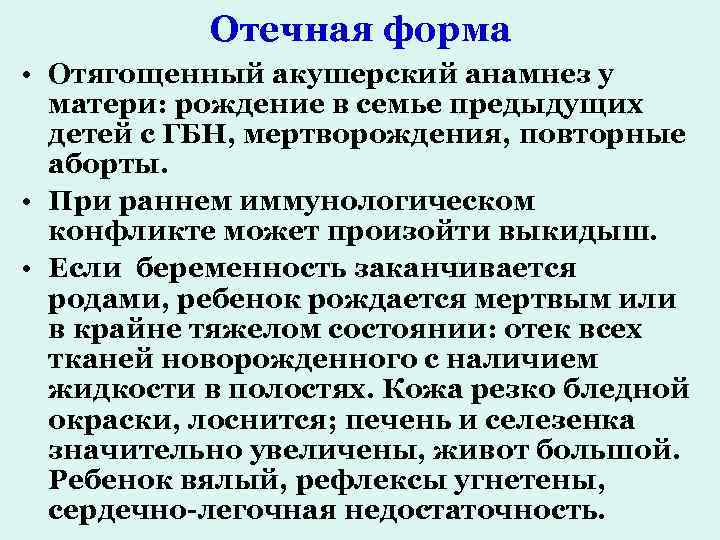 Отечная форма

• Отягощенный акушерский анамнез у матери: рождение в семье предыдущих детей с ГБН, мертворождения, повторные аборты.

• При раннем иммунологическом конфликте может произойти выкидыш.

• Если беременность заканчивается родами, ребенок рождается мертвым или в крайне тяжелом состоянии: отек всех тканей новорожденного с наличием жидкости в полостях. Кожа резко бледной окраски, лоснится; печень и селезенка значительно увеличены, живот большой. Ребенок вялый, рефлексы угнетены, сердечно-легочная недостаточность.